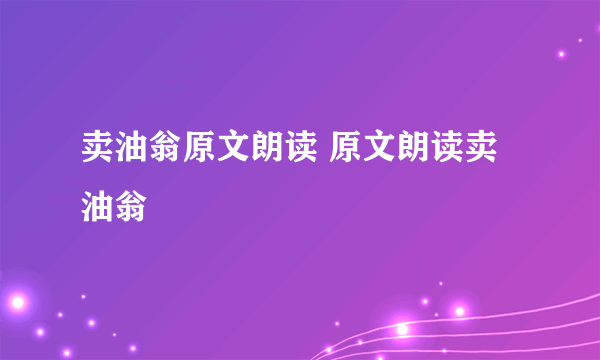 卖油翁原文朗读 原文朗读卖油翁